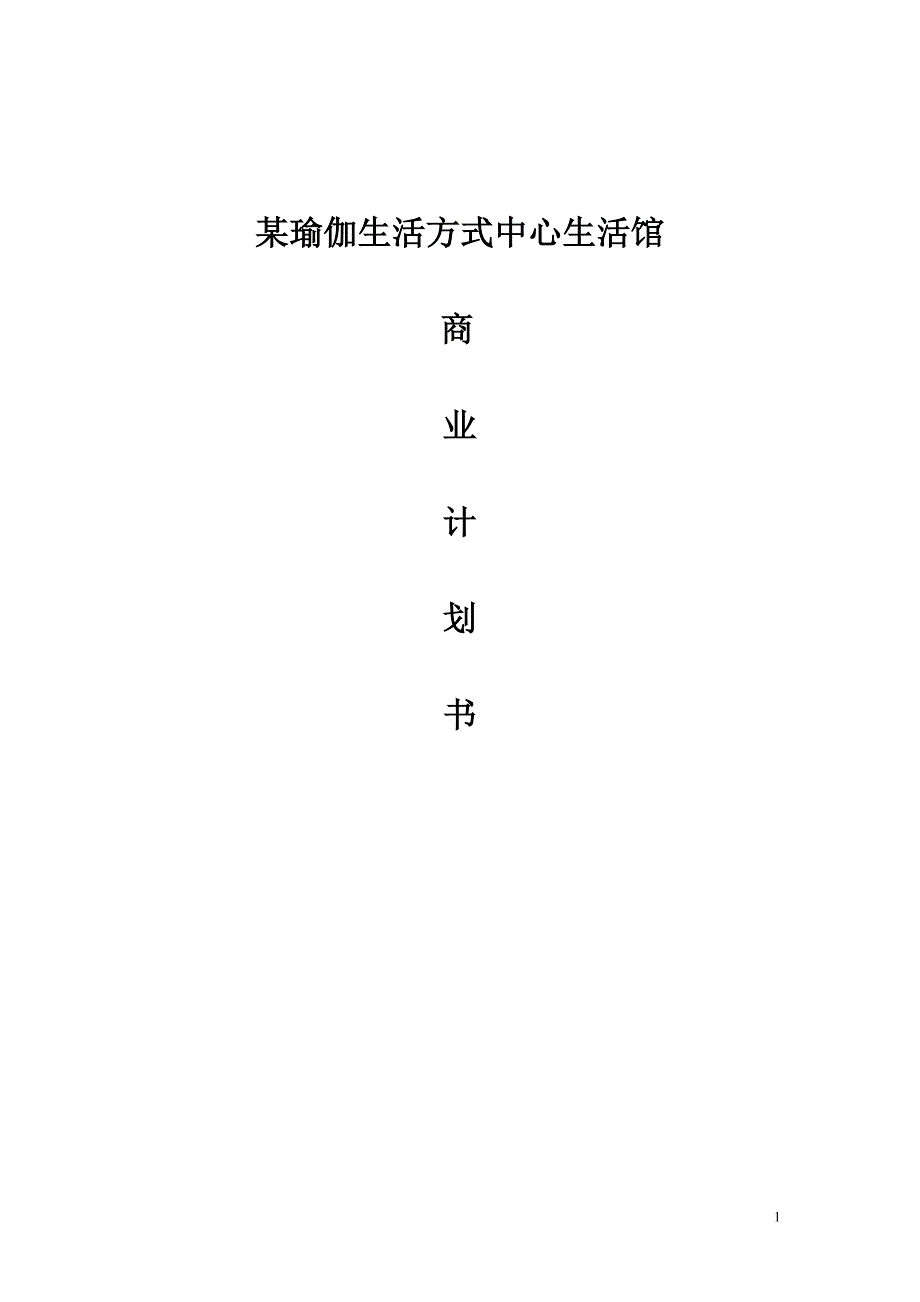 某瑜伽生活方式中心生活馆

商

业

计

划

书

1